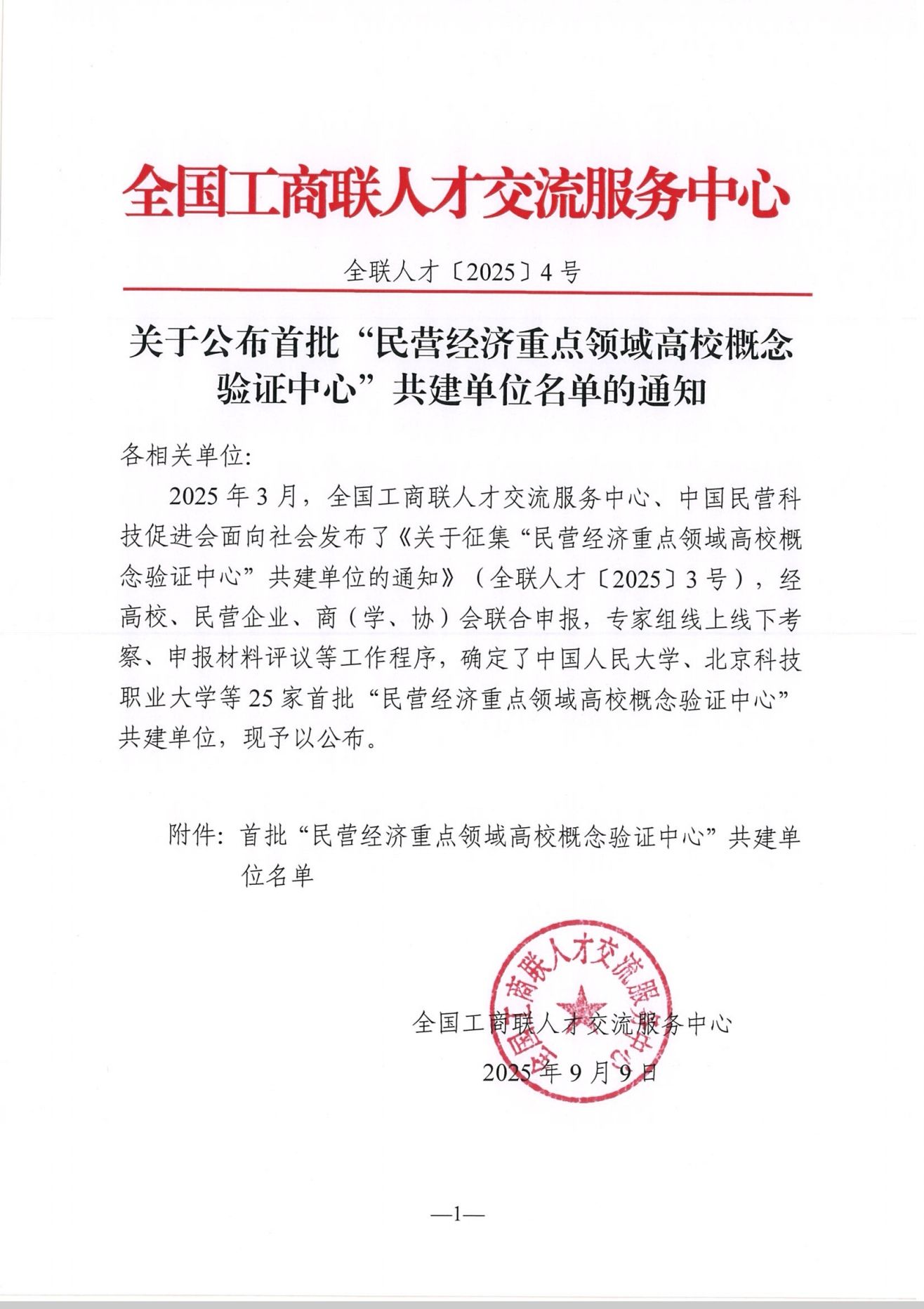 全国工商联人才交流服务中心

全联人才〔2025〕4号

关于公布首批“民营经济重点领域高校概念验证中心”共建单位名单的通知

各相关单位:

2025年3月，全国工商联人才交流服务中心、中国民营科技促进会面向社会发布了《关于征集“民营经济重点领域高校概念验证中心”共建单位的通知》（全联人才〔2025〕3号），经高校、民营企业、商（学、协）会联合申报，专家组线上线下考察、申报材料评议等工作程序，确定了中国人民大学、北京科技职业大学等25家首批“民营经济重点领域高校概念验证中心”共建单位，现予以公布。

附件：首批“民营经济重点领域高校概念验证中心”共建单位名单

全国工商联人才交流服务中心

2025年9月9日

—1—